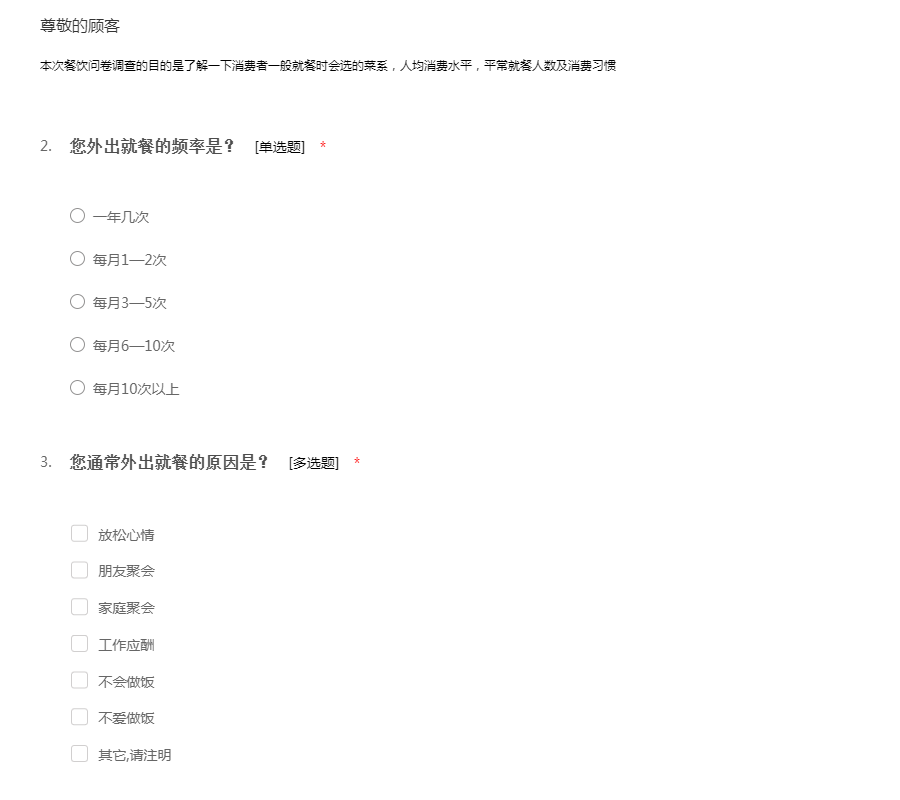 尊敬的顾客

本次餐饮问卷调查的目的是了解一下消费者一般就餐时会选的菜系，人均消费水平，平常就餐人数及消费习惯

2. 您外出就餐的频率是？ [单选题] *

一年几次

每月1—2次

每月3—5次

每月6—10次

每月10次以上

3. 您通常外出就餐的原因是？ [多选题] *

放松心情

朋友聚会

家庭聚会

工作应酬

不会做饭

不爱做饭

其它,请注明